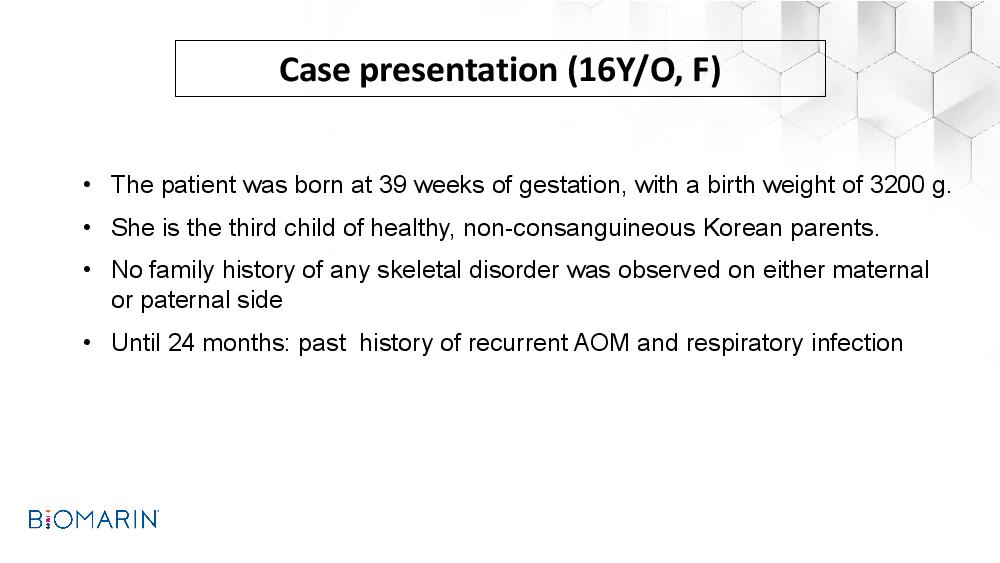 Case presentation (16Y/O, F)

• The patient was born at 39 weeks of gestation, with a birth weight of 3200 g.

• She is the third child of healthy, non-consanguineous Korean parents.

• No family history of any skeletal disorder was observed on either maternal or paternal side

• Until 24 months: past history of recurrent AOM and respiratory infection

BIOMARIN